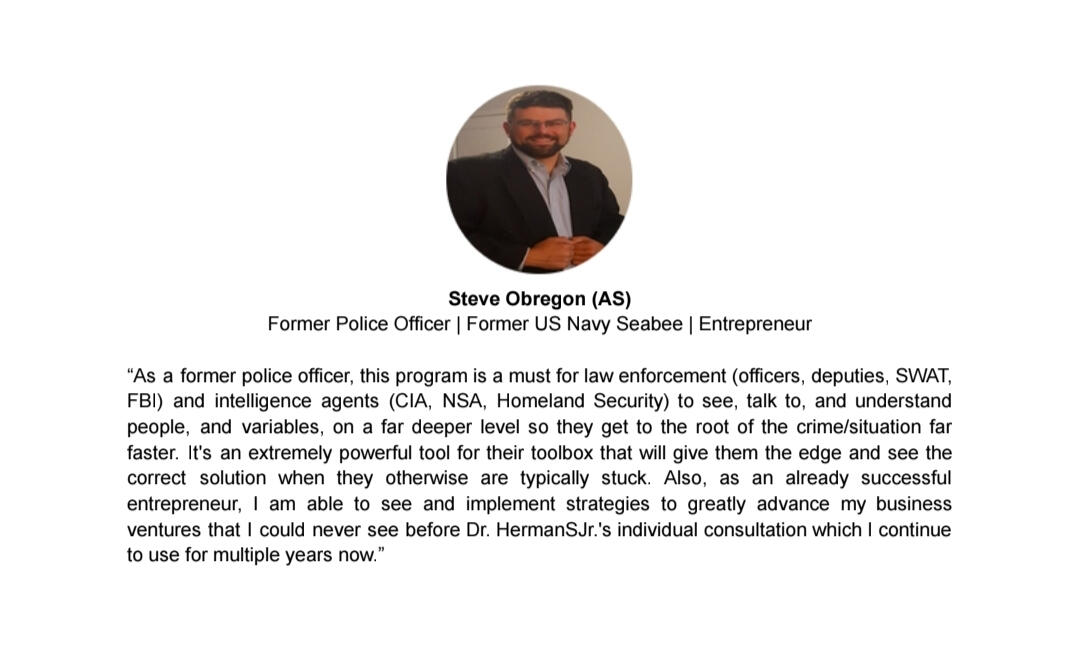 Steve Obregon (AS)
Former Police Officer | Former US Navy Seabee | Entrepreneur

"As a former police officer, this program is a must for law enforcement (officers, deputies, SWAT, FBI) and intelligence agents (CIA, NSA, Homeland Security) to see, talk to, and understand people, and variables, on a far deeper level so they get to the root of the crime/situation far faster. It's an extremely powerful tool for their toolbox that will give them the edge and see the correct solution when they otherwise are typically stuck. Also, as an already successful entrepreneur, I am able to see and implement strategies to greatly advance my business ventures that I could never see before Dr. HermanSJr.'s individual consultation which I continue to use for multiple years now."